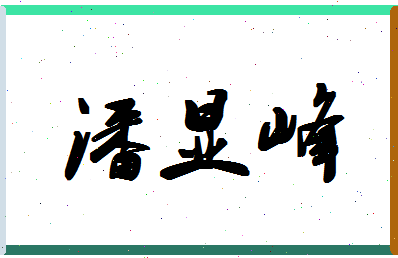 潘显峰